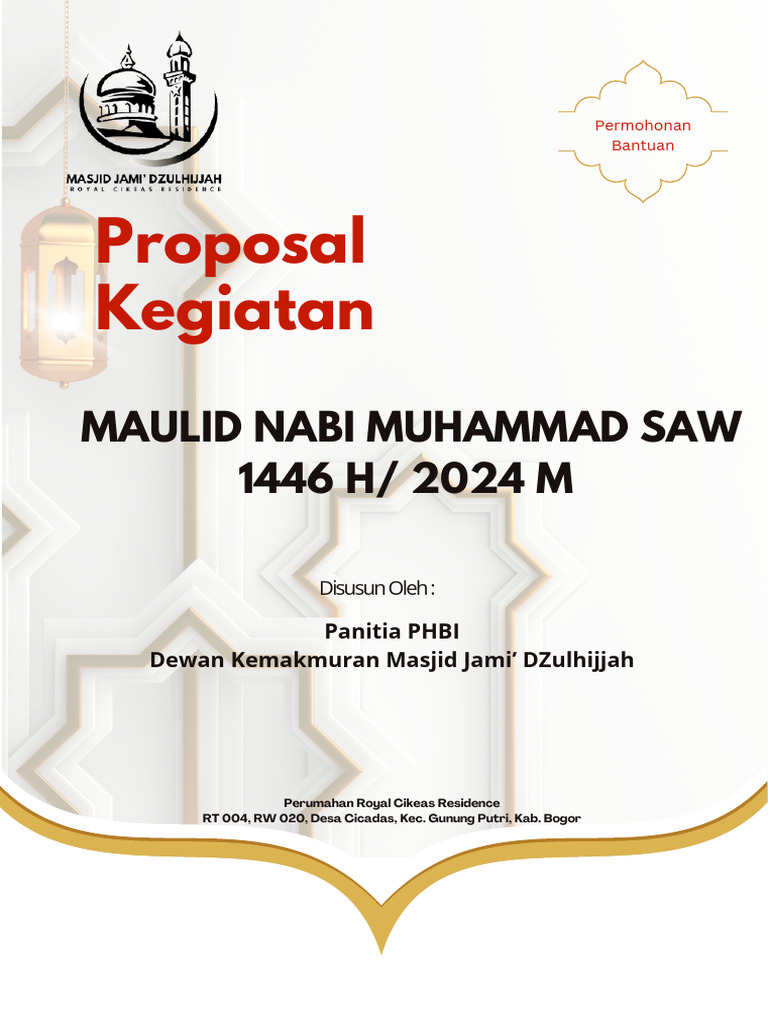 MASJID JAMI' DZULHIJJAH
ROYAL CIKEAS RESIDENCE

Permohonan Bantuan

Proposal Kegiatan

MAULID NABI MUHAMMAD SAW
1446 H/ 2024 M

Disusun Oleh :

Panitia PHBI
Dewan Kemakmuran Masjid Jami' DZulhijjah

Perumahan Royal Cikeas Residence
RT 004, RW 020, Desa Cicadas, Kec. Gunung Putri, Kab. Bogor